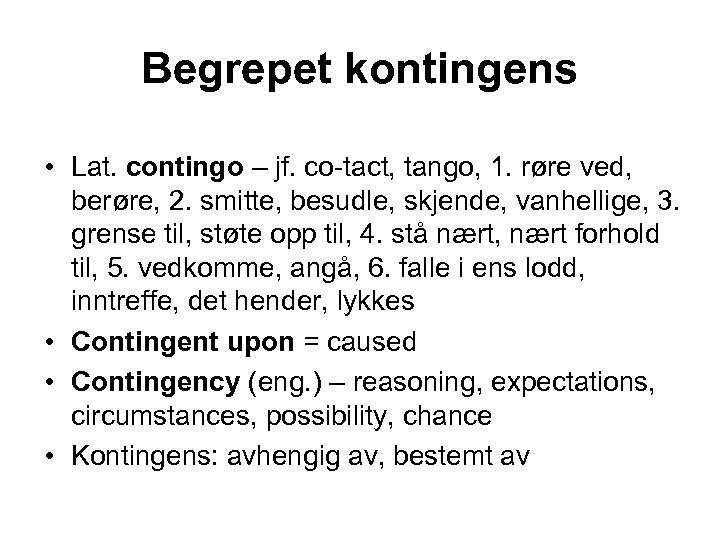 Begrepet kontingens

• Lat. contingo – jf. co-tact, tango, 1. røre ved, berøre, 2. smitte, besudle, skjende, vanhellige, 3. grense til, støte opp til, 4. stå nært, nært forhold til, 5. vedkomme, angå, 6. falle i ens lodd, inntreffe, det hender, lykkes
• Contingent upon = caused
• Contingency (eng.) – reasoning, expectations, circumstances, possibility, chance
• Kontingens: avhengig av, bestemt av